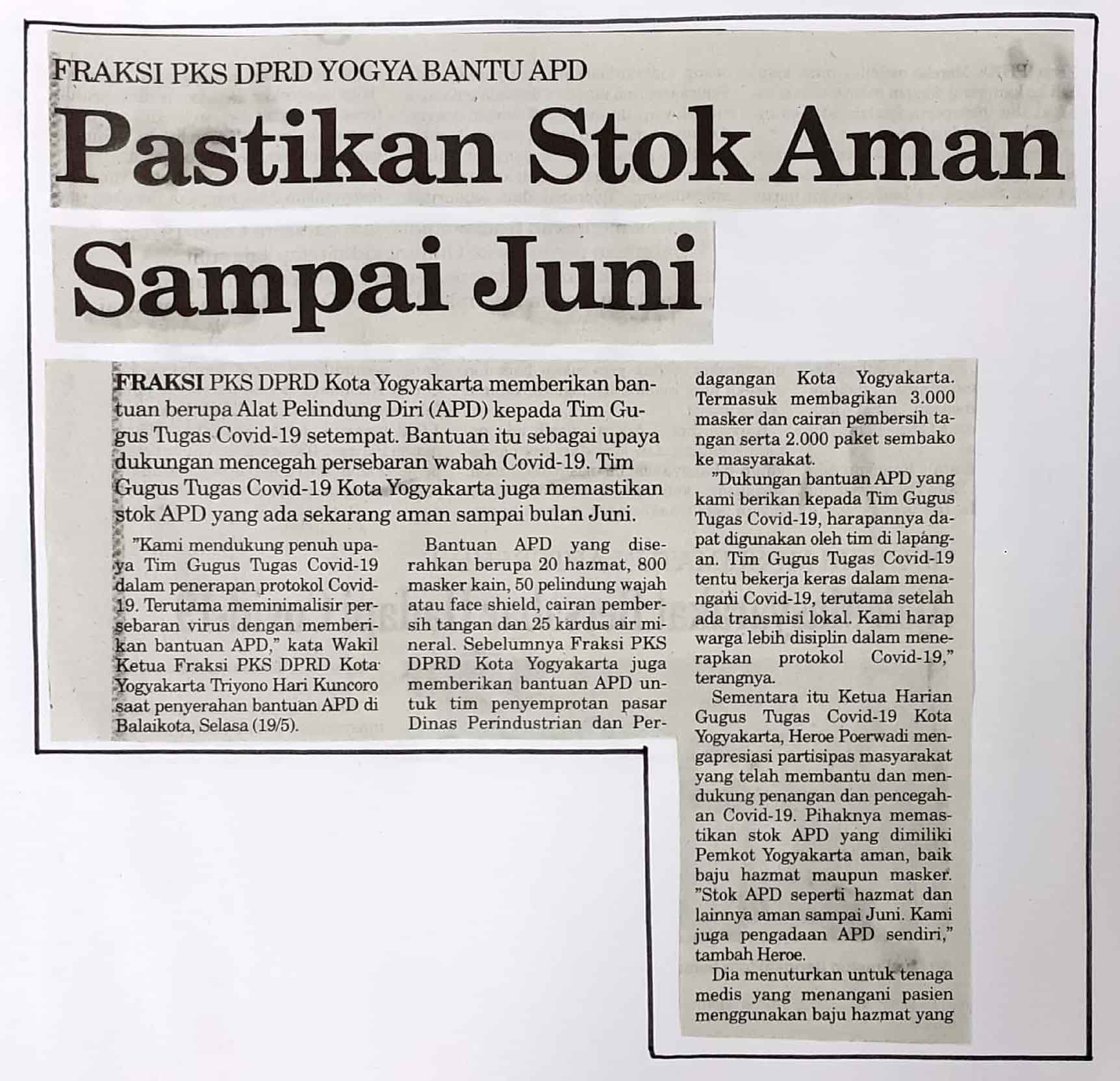 FRAKSI PKS DPRD YOGYA BANTU APD

Pastikan Stok Aman Sampai Juni

FRAKSI PKS DPRD Kota Yogyakarta memberikan bantuan berupa Alat Pelindung Diri (APD) kepada Tim Gugus Tugas Covid-19 setempat. Bantuan itu sebagai upaya dukungan mencegah persebaran wabah Covid-19. Tim Gugus Tugas Covid-19 Kota Yogyakarta juga memastikan stok APD yang ada sekarang aman sampai bulan Juni.

"Kami mendukung penuh upaya Tim Gugus Tugas Covid-19 dalam penerapan protokol Covid-19. Terutama meminimalisir persebaran virus dengan memberikan bantuan APD," kata Wakil Ketua Fraksi PKS DPRD Kota Yogyakarta Triyono Hari Kuncoro saat penyerahan bantuan APD di Balaikota, Selasa (19/5).

Bantuan APD yang diserahkan berupa 20 hazmat, 800 masker kain, 50 pelindung wajah atau face shield, cairan pembersih tangan dan 25 kardus air mineral. Sebelumnya Fraksi PKS DPRD Kota Yogyakarta juga memberikan bantuan APD untuk tim penyemprotan pasar Dinas Perindustrian dan Perdagangan Kota Yogyakarta. Termasuk membagikan 3.000 masker dan cairan pembersih tangan serta 2.000 paket sembako ke masyarakat.

"Dukungan bantuan APD yang kami berikan kepada Tim Gugus Tugas Covid-19, harapannya dapat digunakan oleh tim di lapangan. Tim Gugus Tugas Covid-19 tentu bekerja keras dalam menangani Covid-19, terutama setelah ada transmisi lokal. Kami harap warga lebih disiplin dalam menerapkan protokol Covid-19," terangnya.

Sementara itu Ketua Harian Gugus Tugas Covid-19 Kota Yogyakarta, Heroe Poerwadi mengapresiasi partisipas masyarakat yang telah membantu dan mendukung penangan dan pencegahan Covid-19. Pihaknya memastikan stok APD yang dimiliki Pemkot Yogyakarta aman, baik baju hazmat maupun masker. "Stok APD seperti hazmat dan lainnya aman sampai Juni. Kami juga pengadaan APD sendiri," tambah Heroe.

Dia menuturkan untuk tenaga medis yang menangani pasien menggunakan baju hazmat yang